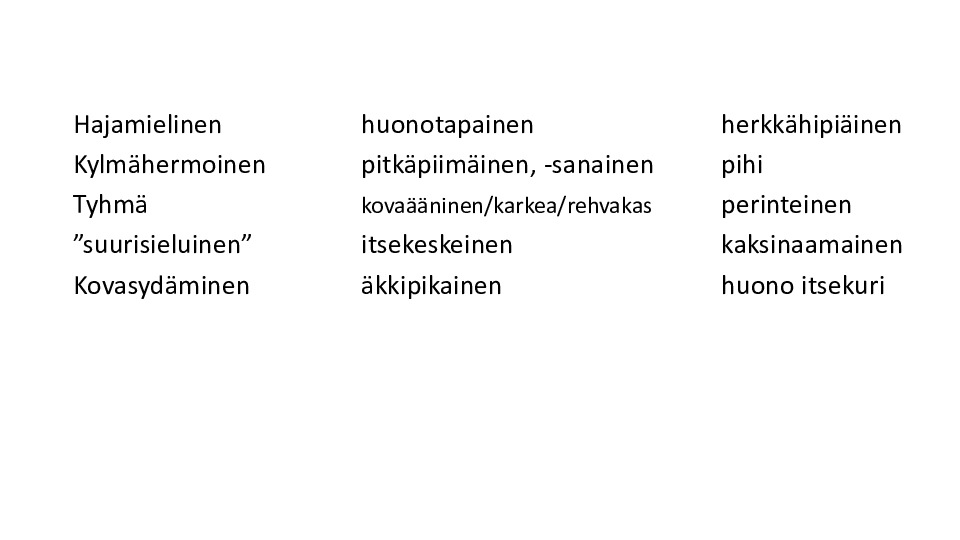 Hajamielinen
Kylmähermoinen
Tyhmä
"suurisieluinen"
Kovasydäminen

huonotapainen
pitkäpiimäinen, -sanainen
kovaääninen/karkea/rehvakas
itsekeskeinen
äkkipikainen

herkkähipiäinen
pihi
perinteinen
kaksinaamainen
huono itsekuri